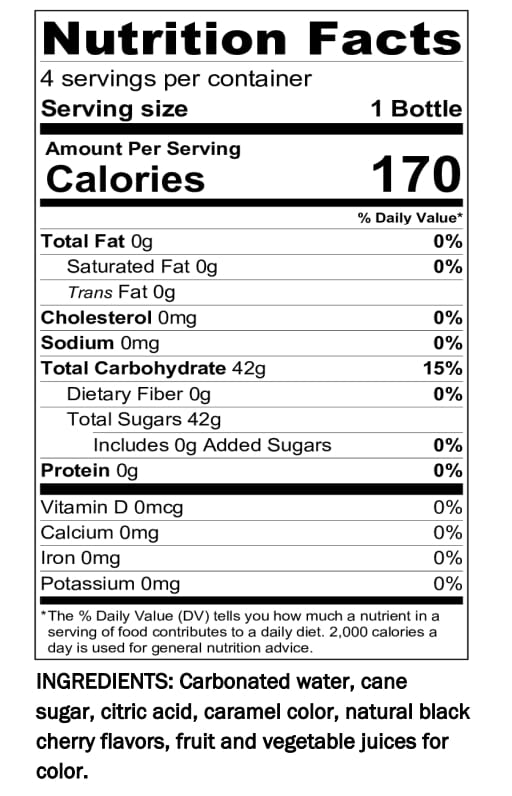 Nutrition Facts
4 servings per container
Serving size 1 Bottle

Amount Per Serving
Calories 170

% Daily Value*
Total Fat 0g 0%
Saturated Fat 0g 0%
Trans Fat 0g
Cholesterol 0mg 0%
Sodium 0mg 0%
Total Carbohydrate 42g 15%
Dietary Fiber 0g 0%
Total Sugars 42g
Includes 0g Added Sugars 0%
Protein 0g 0%

Vitamin D 0mcg 0%
Calcium 0mg 0%
Iron 0mg 0%
Potassium 0mg 0%

*The % Daily Value (DV) tells you how much a nutrient in a serving of food contributes to a daily diet. 2,000 calories a day is used for general nutrition advice.

INGREDIENTS: Carbonated water, cane sugar, citric acid, caramel color, natural black cherry flavors, fruit and vegetable juices for color.